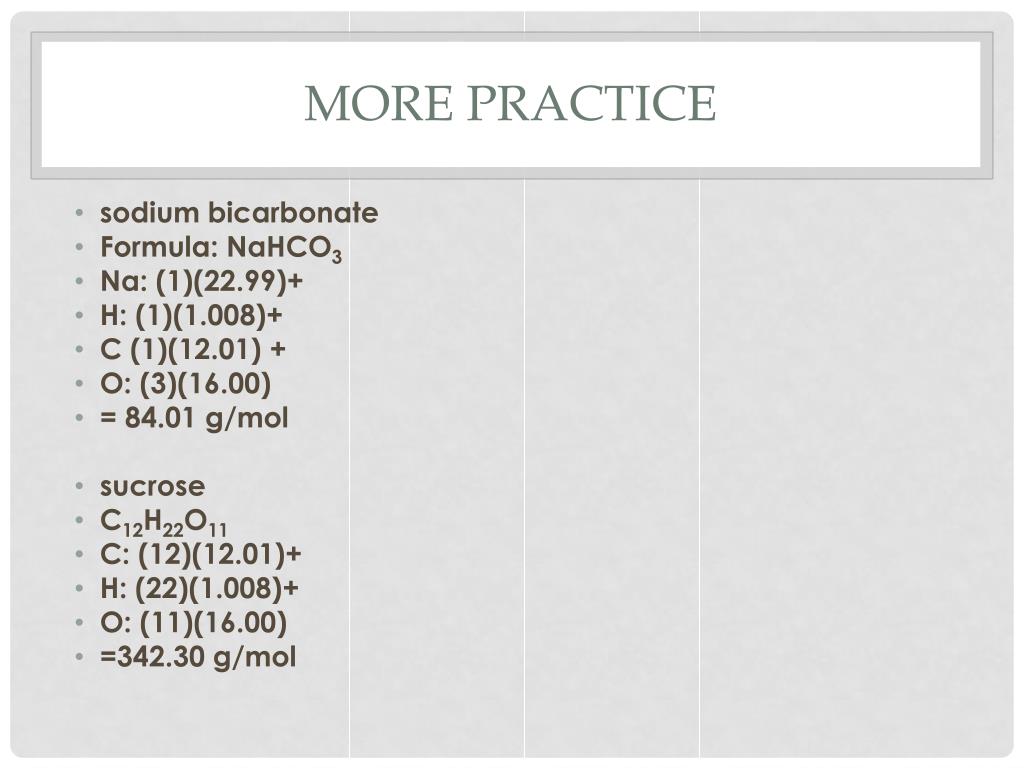 MORE PRACTICE

• sodium bicarbonate
• Formula: $NaHCO_3$
• Na: (1)(22.99)+
• H: (1)(1.008)+
• C (1)(12.01) +
• O: (3)(16.00)
• = 84.01 g/mol

• sucrose
• $C_{12}H_{22}O_{11}$
• C: (12)(12.01)+
• H: (22)(1.008)+
• O: (11)(16.00)
• =342.30 g/mol